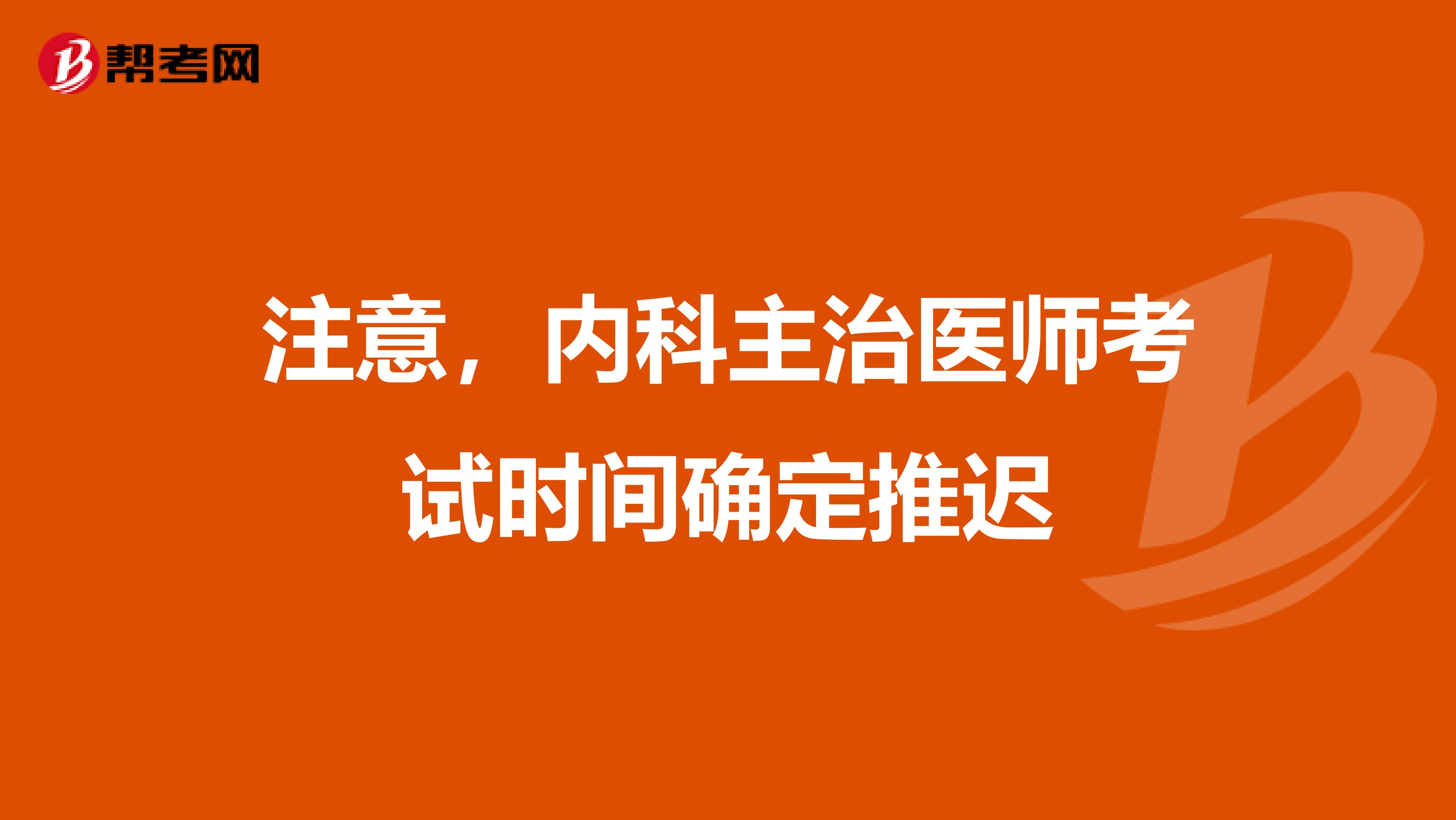 帮考网

注意，内科主治医师考试时间确定推迟